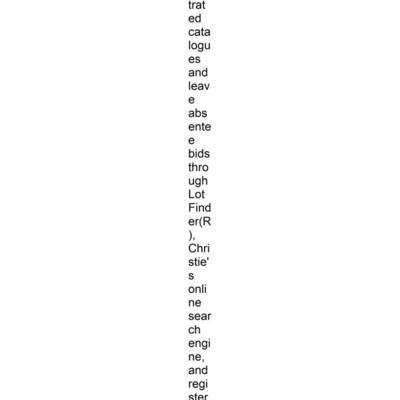 trated catalogues and leave absentee bids through Lot Finder(R), Christie's online search engine, and register